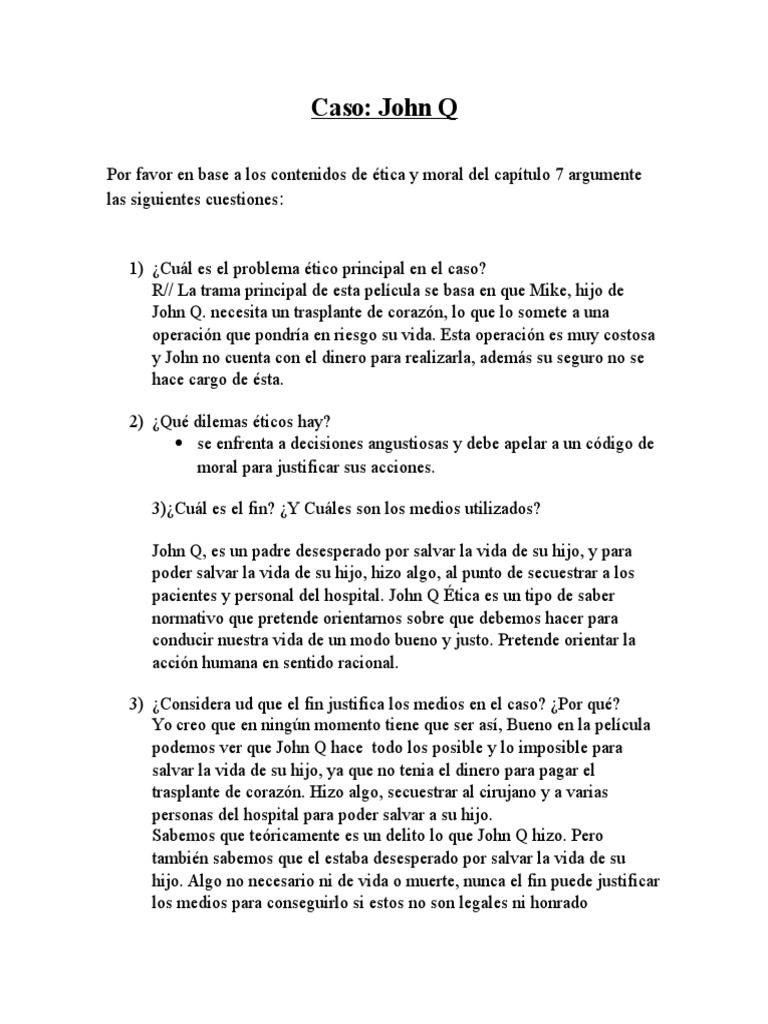 Caso: John Q

Por favor en base a los contenidos de ética y moral del capítulo 7 argumente las siguientes cuestiones:

1) ¿Cuál es el problema ético principal en el caso?
R// La trama principal de esta película se basa en que Mike, hijo de John Q. necesita un trasplante de corazón, lo que lo somete a una operación que pondría en riesgo su vida. Esta operación es muy costosa y John no cuenta con el dinero para realizarla, además su seguro no se hace cargo de ésta.

2) ¿Qué dilemas éticos hay?
• se enfrenta a decisiones angustiosas y debe apelar a un código de moral para justificar sus acciones.

3)¿Cuál es el fin? ¿Y Cuáles son los medios utilizados?

John Q, es un padre desesperado por salvar la vida de su hijo, y para poder salvar la vida de su hijo, hizo algo, al punto de secuestrar a los pacientes y personal del hospital. John Q Ética es un tipo de saber normativo que pretende orientarnos sobre que debemos hacer para conducir nuestra vida de un modo bueno y justo. Pretende orientar la acción humana en sentido racional.

3) ¿Considera ud que el fin justifica los medios en el caso? ¿Por qué?
Yo creo que en ningún momento tiene que ser así, Bueno en la película podemos ver que John Q hace todo los posible y lo imposible para salvar la vida de su hijo, ya que no tenia el dinero para pagar el trasplante de corazón. Hizo algo, secuestrar al cirujano y a varias personas del hospital para poder salvar a su hijo.
Sabemos que teóricamente es un delito lo que John Q hizo. Pero también sabemos que el estaba desesperado por salvar la vida de su hijo. Algo no necesario ni de vida o muerte, nunca el fin puede justificar los medios para conseguirlo si estos no son legales ni honrado